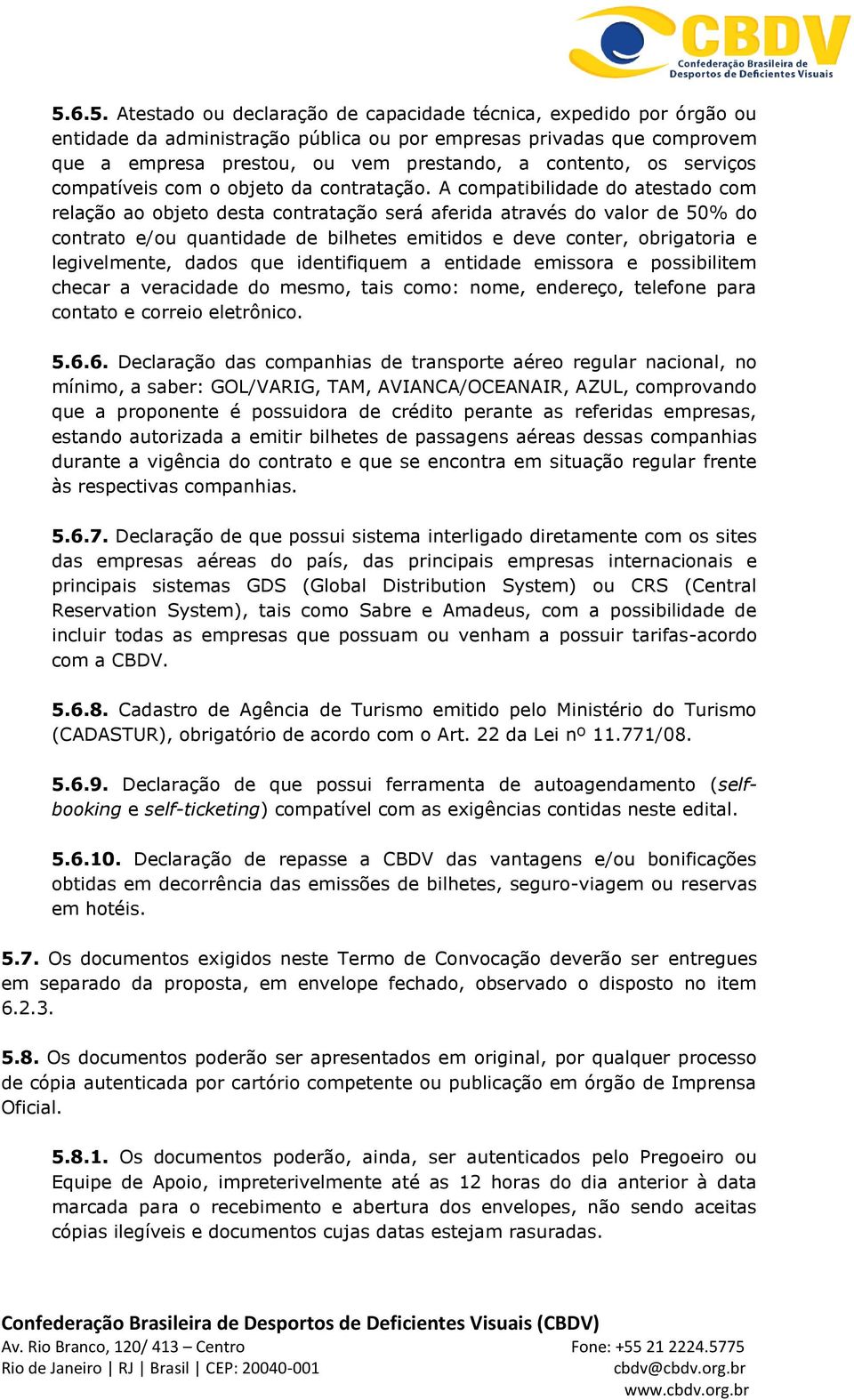 CBDV
Confederação Brasileira de Desportos de Deficientes Visuais

5.6.5. Atestado ou declaração de capacidade técnica, expedido por órgão ou entidade da administração pública ou por empresas privadas que comprovem que a empresa prestou, ou vem prestando, a contento, os serviços compatíveis com o objeto da contratação. A compatibilidade do atestado com relação ao objeto desta contratação será aferida através do valor de 50% do contrato e/ou quantidade de bilhetes emitidos e deve conter, obrigatoria e legivelmente, dados que identifiquem a entidade emissora e possibilitem checar a veracidade do mesmo, tais como: nome, endereço, telefone para contato e correio eletrônico.

5.6.6. Declaração das companhias de transporte aéreo regular nacional, no mínimo, a saber: GOL/VARIG, TAM, AVIANCA/OCEANAIR, AZUL, comprovando que a proponente é possuidora de crédito perante as referidas empresas, estando autorizada a emitir bilhetes de passagens aéreas dessas companhias durante a vigência do contrato e que se encontra em situação regular frente às respectivas companhias.

5.6.7. Declaração de que possui sistema interligado diretamente com os sites das empresas aéreas do país, das principais empresas internacionais e principais sistemas GDS (Global Distribution System) ou CRS (Central Reservation System), tais como Sabre e Amadeus, com a possibilidade de incluir todas as empresas que possuam ou venham a possuir tarifas-acordo com a CBDV.

5.6.8. Cadastro de Agência de Turismo emitido pelo Ministério do Turismo (CADASTUR), obrigatório de acordo com o Art. 22 da Lei nº 11.771/08.

5.6.9. Declaração de que possui ferramenta de autoagendamento (self-booking e self-ticketing) compatível com as exigências contidas neste edital.

5.6.10. Declaração de repasse a CBDV das vantagens e/ou bonificações obtidas em decorrência das emissões de bilhetes, seguro-viagem ou reservas em hotéis.

5.7. Os documentos exigidos neste Termo de Convocação deverão ser entregues em separado da proposta, em envelope fechado, observado o disposto no item 6.2.3.

5.8. Os documentos poderão ser apresentados em original, por qualquer processo de cópia autenticada por cartório competente ou publicação em órgão de Imprensa Oficial.

5.8.1. Os documentos poderão, ainda, ser autenticados pelo Pregoeiro ou Equipe de Apoio, impreterivelmente até as 12 horas do dia anterior à data marcada para o recebimento e abertura dos envelopes, não sendo aceitas cópias ilegíveis e documentos cujas datas estejam rasuradas.

Confederação Brasileira de Desportos de Deficientes Visuais (CBDV)
Av. Rio Branco, 120/ 413 – Centro
Rio de Janeiro | RJ | Brasil | CEP: 20040-001
Fone: +55 21 2224.5775
cbdv@cbdv.org.br
www.cbdv.org.br